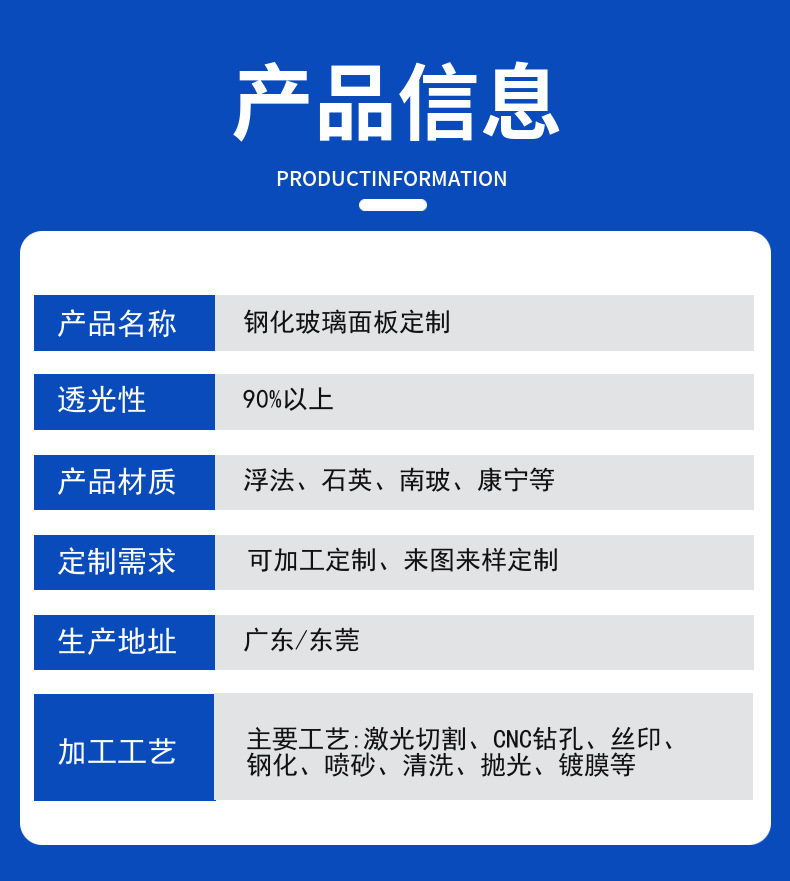 产品信息

PRODUCTINFORMATION

产品名称
钢化玻璃面板定制

透光性
90%以上

产品材质
浮法、石英、南玻、康宁等

定制需求
可加工定制、来图来样定制

生产地址
广东/东莞

加工工艺
主要工艺:激光切割、CNC钻孔、丝印、钢化、喷砂、清洗、抛光、镀膜等